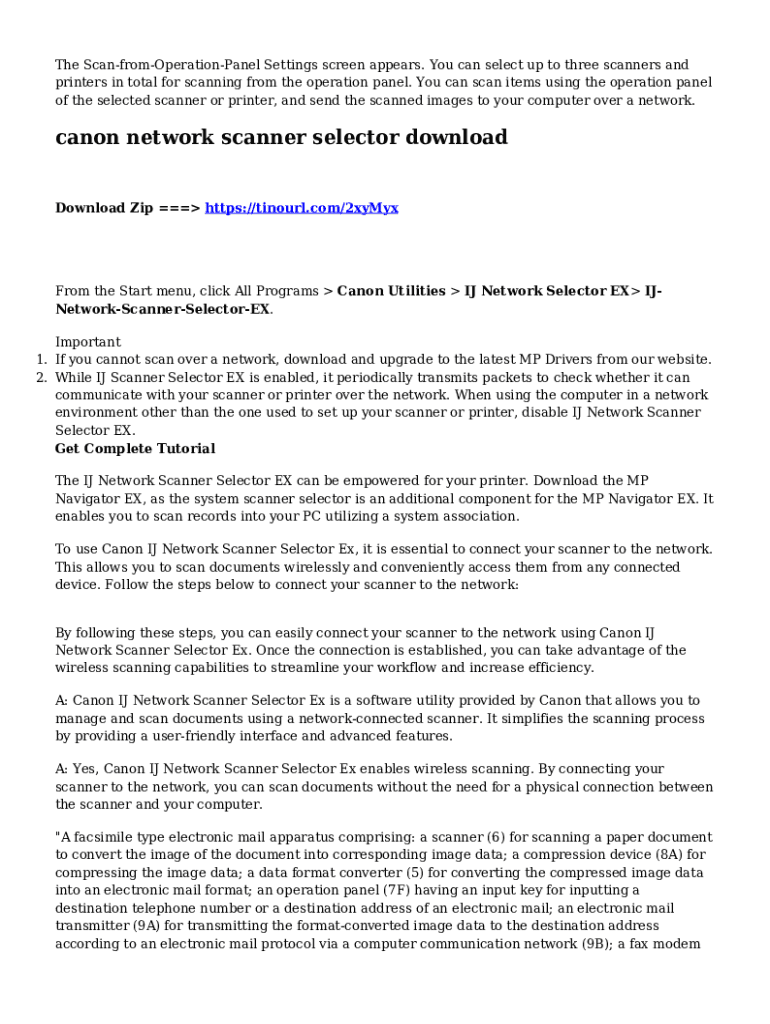 The Scan-from-Operation-Panel Settings screen appears. You can select up to three scanners and printers in total for scanning from the operation panel. You can scan items using the operation panel of the selected scanner or printer, and send the scanned images to your computer over a network.

canon network scanner selector download

Download Zip ===> https://tinourl.com/2xyMyx

From the Start menu, click All Programs > Canon Utilities > IJ Network Selector EX> IJ-Network-Scanner-Selector-EX.

Important
1. If you cannot scan over a network, download and upgrade to the latest MP Drivers from our website.
2. While IJ Scanner Selector EX is enabled, it periodically transmits packets to check whether it can communicate with your scanner or printer over the network. When using the computer in a network environment other than the one used to set up your scanner or printer, disable IJ Network Scanner Selector EX.
Get Complete Tutorial

The IJ Network Scanner Selector EX can be empowered for your printer. Download the MP Navigator EX, as the system scanner selector is an additional component for the MP Navigator EX. It enables you to scan records into your PC utilizing a system association.

To use Canon IJ Network Scanner Selector Ex, it is essential to connect your scanner to the network. This allows you to scan documents wirelessly and conveniently access them from any connected device. Follow the steps below to connect your scanner to the network:

By following these steps, you can easily connect your scanner to the network using Canon IJ Network Scanner Selector Ex. Once the connection is established, you can take advantage of the wireless scanning capabilities to streamline your workflow and increase efficiency.

A: Canon IJ Network Scanner Selector Ex is a software utility provided by Canon that allows you to manage and scan documents using a network-connected scanner. It simplifies the scanning process by providing a user-friendly interface and advanced features.

A: Yes, Canon IJ Network Scanner Selector Ex enables wireless scanning. By connecting your scanner to the network, you can scan documents without the need for a physical connection between the scanner and your computer.

"A facsimile type electronic mail apparatus comprising: a scanner (6) for scanning a paper document to convert the image of the document into corresponding image data; a compression device (8A) for compressing the image data; a data format converter (5) for converting the compressed image data into an electronic mail format; an operation panel (7F) having an input key for inputting a destination telephone number or a destination address of an electronic mail; an electronic mail transmitter (9A) for transmitting the format-converted image data to the destination address according to an electronic mail protocol via a computer communication network (9B); a fax modem